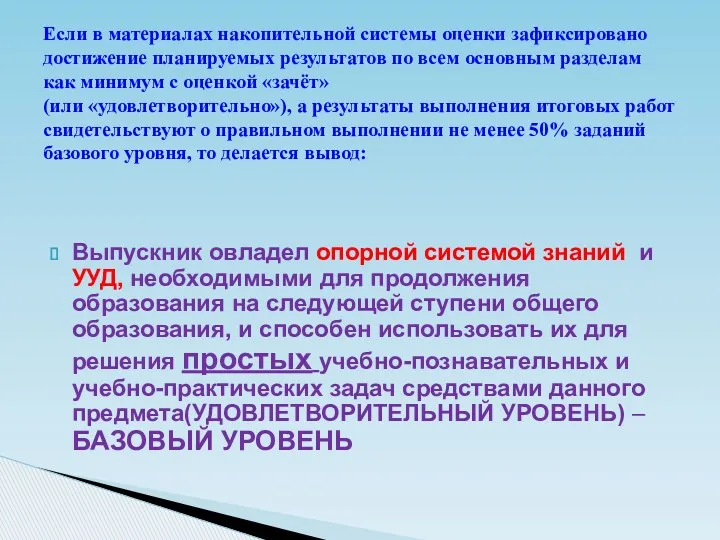 Если в материалах накопительной системы оценки зафиксировано достижение планируемых результатов по всем основным разделам как минимум с оценкой «зачёт» (или «удовлетворительно»), а результаты выполнения итоговых работ свидетельствуют о правильном выполнении не менее 50% заданий базового уровня, то делается вывод:

Выпускник овладел опорной системой знаний и УУД, необходимыми для продолжения образования на следующей ступени общего образования, и способен использовать их для решения простых учебно-познавательных и учебно-практических задач средствами данного предмета(УДОВЛЕТВОРИТЕЛЬНЫЙ УРОВЕНЬ) – БАЗОВЫЙ УРОВЕНЬ